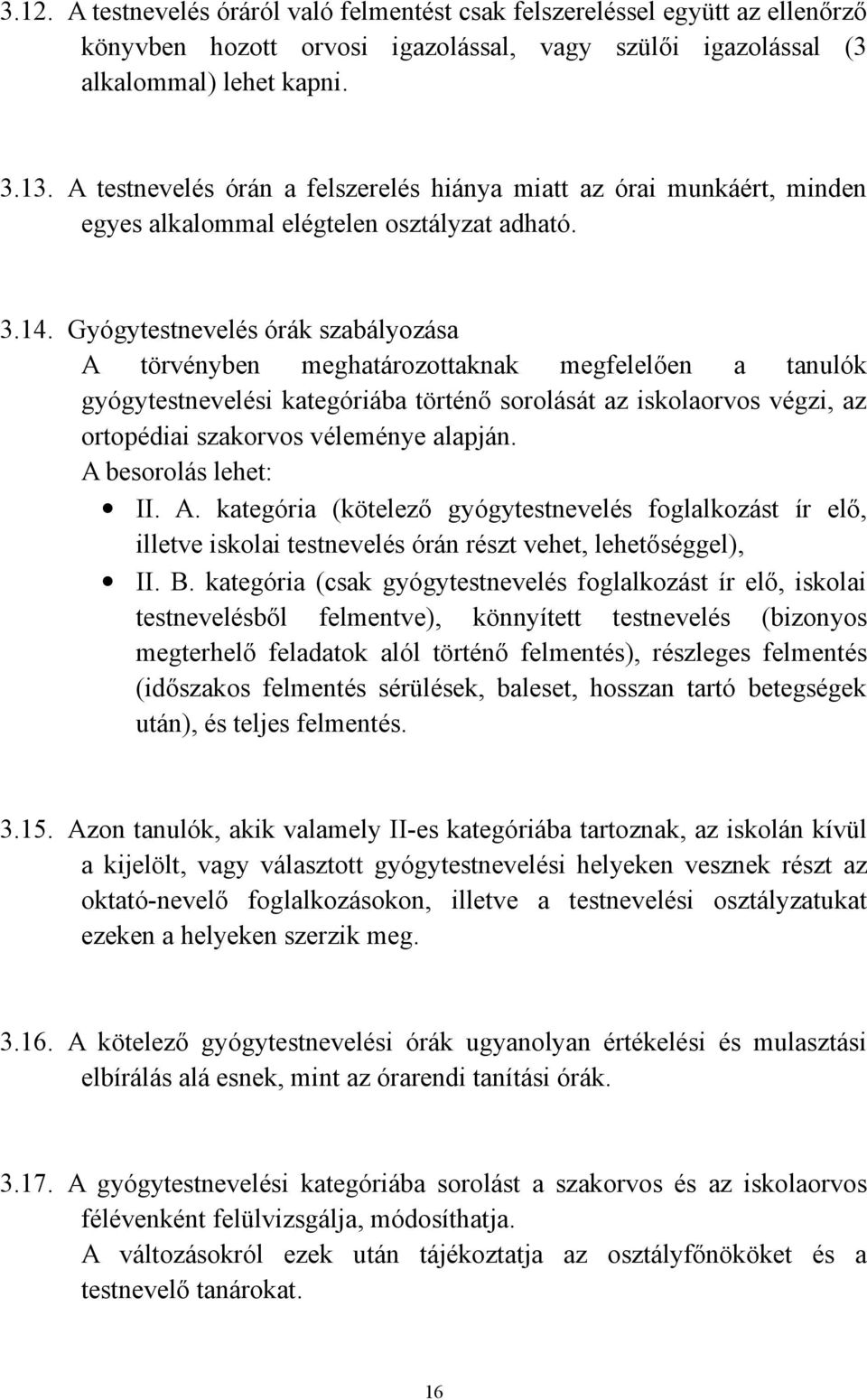 3.12. A testnevelés óráról való felmentést csak felszereléssel együtt az ellenőrző könyvben hozott orvosi igazolással, vagy szülői igazolással (3 alkalommal) lehet kapni.

3.13. A testnevelés órán a felszerelés hiánya miatt az órai munkáért, minden egyes alkalommal elégtelen osztályzat adható.

3.14. Gyógytestnevelés órák szabályozása
A törvényben meghatározottaknak megfelelően a tanulók gyógytestnevelési kategóriába történő sorolását az iskolaorvos végzi, az ortopédiai szakorvos véleménye alapján.
A besorolás lehet:
• II. A. kategória (kötelező gyógytestnevelés foglalkozást ír elő, illetve iskolai testnevelés órán részt vehet, lehetőséggel),
• II. B. kategória (csak gyógytestnevelés foglalkozást ír elő, iskolai testnevelésből felmentve), könnyített testnevelés (bizonyos megterhelő feladatok alól történő felmentés), részleges felmentés (időszakos felmentés sérülések, baleset, hosszan tartó betegségek után), és teljes felmentés.

3.15. Azon tanulók, akik valamely II-es kategóriába tartoznak, az iskolán kívül a kijelölt, vagy választott gyógytestnevelési helyeken vesznek részt az oktató-nevelő foglalkozásokon, illetve a testnevelési osztályzatukat ezeken a helyeken szerzik meg.

3.16. A kötelező gyógytestnevelési órák ugyanolyan értékelési és mulasztási elbírálás alá esnek, mint az órarendi tanítási órák.

3.17. A gyógytestnevelési kategóriába sorolást a szakorvos és az iskolaorvos félévenként felülvizsgálja, módosíthatja.
A változásokról ezek után tájékoztatja az osztályfőnököket és a testnevelő tanárokat.

16